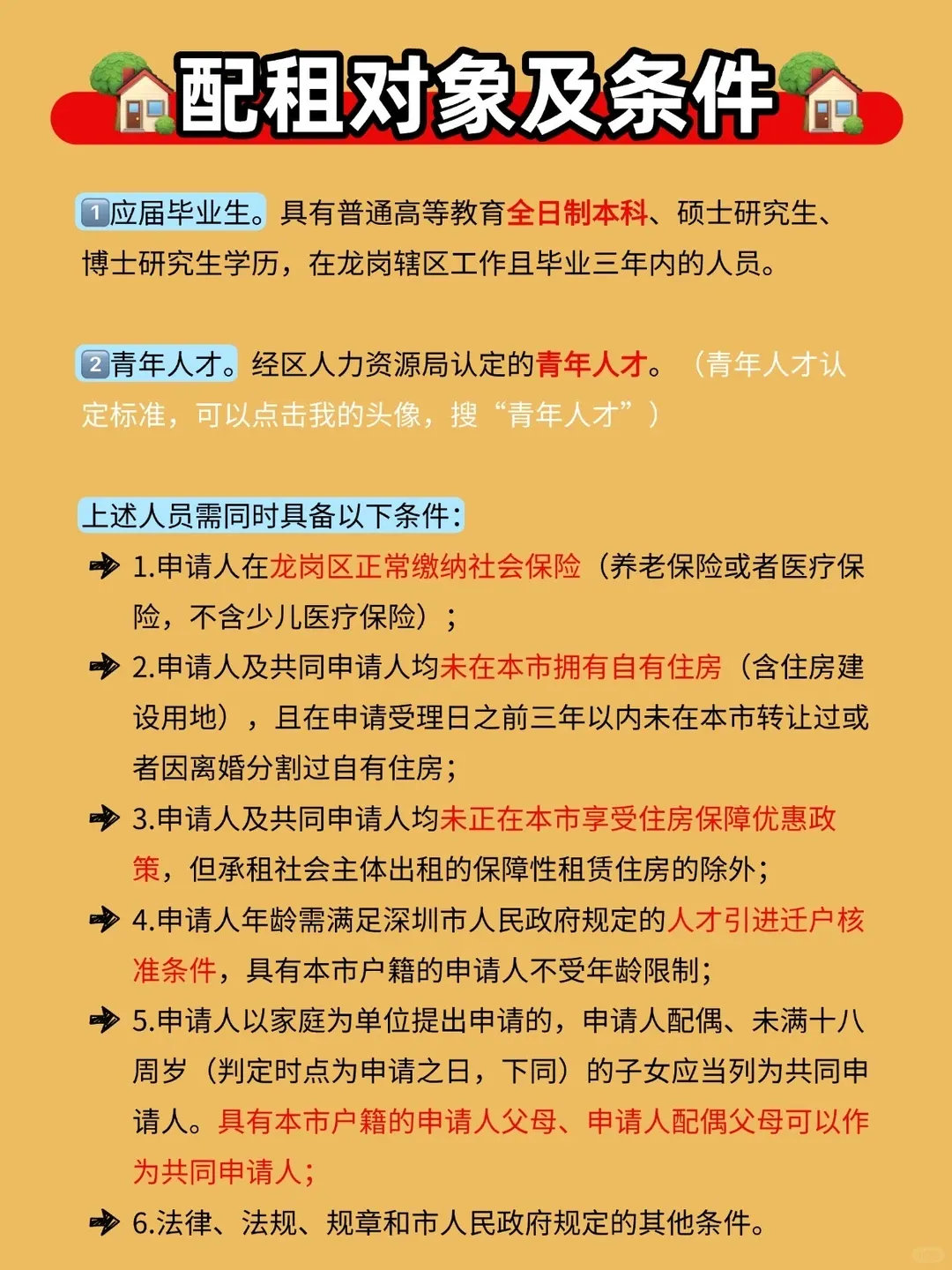 配租对象及条件

1应届毕业生。具有普通高等教育全日制本科、硕士研究生、博士研究生学历，在龙岗辖区工作且毕业三年内的人员。

2青年人才。经区人力资源局认定的青年人才。（青年人才认定标准，可以点击我的头像，搜“青年人才”）

上述人员需同时具备以下条件:

1.申请人在龙岗区正常缴纳社会保险（养老保险或者医疗保险，不含少儿医疗保险）；

2.申请人及共同申请人均未在本市拥有自有住房（含住房建设用地），且在申请受理日之前三年以内未在本市转让过或者因离婚分割过自有住房；

3.申请人及共同申请人均未正在本市享受住房保障优惠政策，但承租社会主体出租的保障性租赁住房的除外；

4.申请人年龄需满足深圳市人民政府规定的人才引进迁户核准条件，具有本市户籍的申请人不受年龄限制；

5.申请人以家庭为单位提出申请的，申请人配偶、未满十八周岁（判定时点为申请之日，下同）的子女应当列为共同申请人。具有本市户籍的申请人父母、申请人配偶父母可以作为共同申请人；

6.法律、法规、规章和市人民政府规定的其他条件。